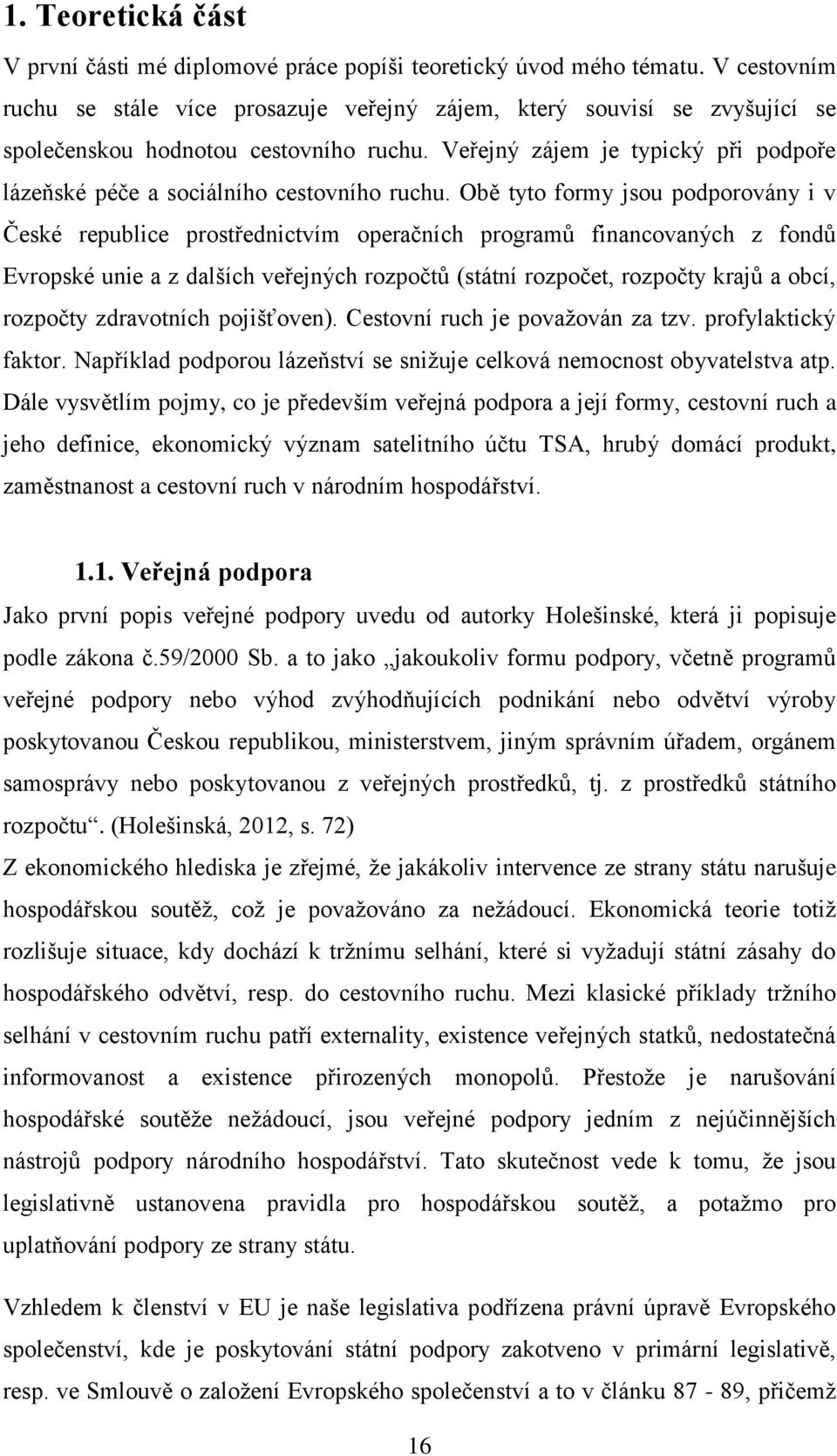 1. Teoretická část

V první části mé diplomové práce popíši teoretický úvod mého tématu. V cestovním ruchu se stále více prosazuje veřejný zájem, který souvisí se zvyšující se společenskou hodnotou cestovního ruchu. Veřejný zájem je typický při podpoře lázeňské péče a sociálního cestovního ruchu. Obě tyto formy jsou podporovány i v České republice prostřednictvím operačních programů financovaných z fondů Evropské unie a z dalších veřejných rozpočtů (státní rozpočet, rozpočty krajů a obcí, rozpočty zdravotních pojišťoven). Cestovní ruch je považován za tzv. profylaktický faktor. Například podporou lázeňství se snižuje celková nemocnost obyvatelstva atp. Dále vysvětlím pojmy, co je především veřejná podpora a její formy, cestovní ruch a jeho definice, ekonomický význam satelitního účtu TSA, hrubý domácí produkt, zaměstnanost a cestovní ruch v národním hospodářství.

1.1. Veřejná podpora

Jako první popis veřejné podpory uvedu od autorky Holešinské, která ji popisuje podle zákona č.59/2000 Sb. a to jako „jakoukoliv formu podpory, včetně programů veřejné podpory nebo výhod zvýhodňujících podnikání nebo odvětví výroby poskytovanou Českou republikou, ministerstvem, jiným správním úřadem, orgánem samosprávy nebo poskytovanou z veřejných prostředků, tj. z prostředků státního rozpočtu“. (Holešinská, 2012, s. 72)
Z ekonomického hlediska je zřejmé, že jakákoliv intervence ze strany státu narušuje hospodářskou soutěž, což je považováno za nežádoucí. Ekonomická teorie totiž rozlišuje situace, kdy dochází k tržnímu selhání, které si vyžadují státní zásahy do hospodářského odvětví, resp. do cestovního ruchu. Mezi klasické příklady tržního selhání v cestovním ruchu patří externality, existence veřejných statků, nedostatečná informovanost a existence přirozených monopolů. Přestože je narušování hospodářské soutěže nežádoucí, jsou veřejné podpory jedním z nejúčinnějších nástrojů podpory národního hospodářství. Tato skutečnost vede k tomu, že jsou legislativně ustanovena pravidla pro hospodářskou soutěž, a potažmo pro uplatňování podpory ze strany státu.

Vzhledem k členství v EU je naše legislativa podřízena právní úpravě Evropského společenství, kde je poskytování státní podpory zakotveno v primární legislativě, resp. ve Smlouvě o založení Evropského společenství a to v článku 87 - 89, přičemž

16